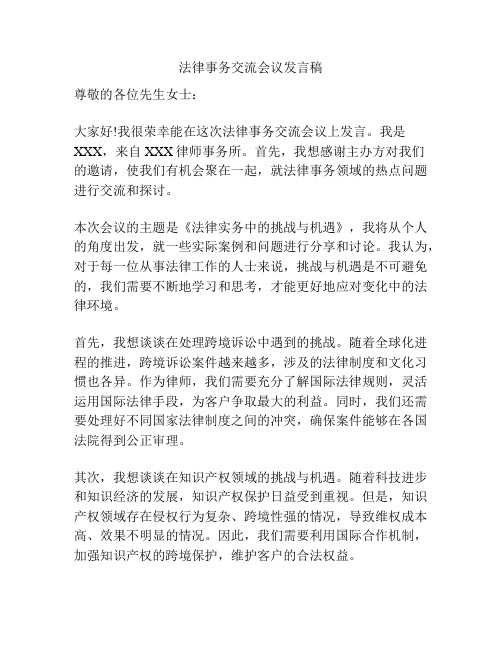 法律事务交流会议发言稿

尊敬的各位先生女士：

大家好!我很荣幸能在这次法律事务交流会议上发言。我是XXX，来自XXX律师事务所。首先，我想感谢主办方对我们的邀请，使我们有机会聚在一起，就法律事务领域的热点问题进行交流和探讨。

本次会议的主题是《法律实务中的挑战与机遇》，我将从个人的角度出发，就一些实际案例和问题进行分享和讨论。我认为，对于每一位从事法律工作的人士来说，挑战与机遇是不可避免的，我们需要不断地学习和思考，才能更好地应对变化中的法律环境。

首先，我想谈谈在处理跨境诉讼中遇到的挑战。随着全球化进程的推进，跨境诉讼案件越来越多，涉及的法律制度和文化习惯也各异。作为律师，我们需要充分了解国际法律规则，灵活运用国际法律手段，为客户争取最大的利益。同时，我们还需要处理好不同国家法律制度之间的冲突，确保案件能够在各国法院得到公正审理。

其次，我想谈谈在知识产权领域的挑战与机遇。随着科技进步和知识经济的发展，知识产权保护日益受到重视。但是，知识产权领域存在侵权行为复杂、跨境性强的情况，导致维权成本高、效果不明显的情况。因此，我们需要利用国际合作机制，加强知识产权的跨境保护，维护客户的合法权益。